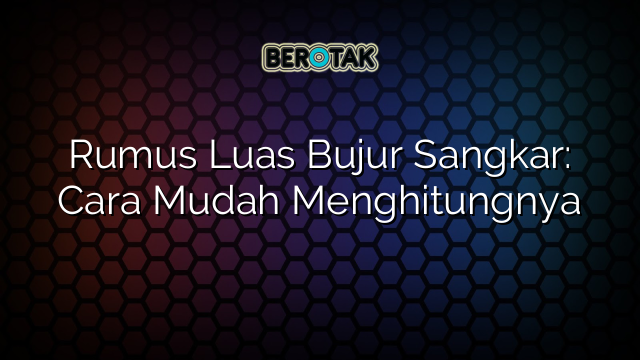 BEROTAK

Rumus Luas Bujur Sangkar: Cara Mudah Menghitungnya